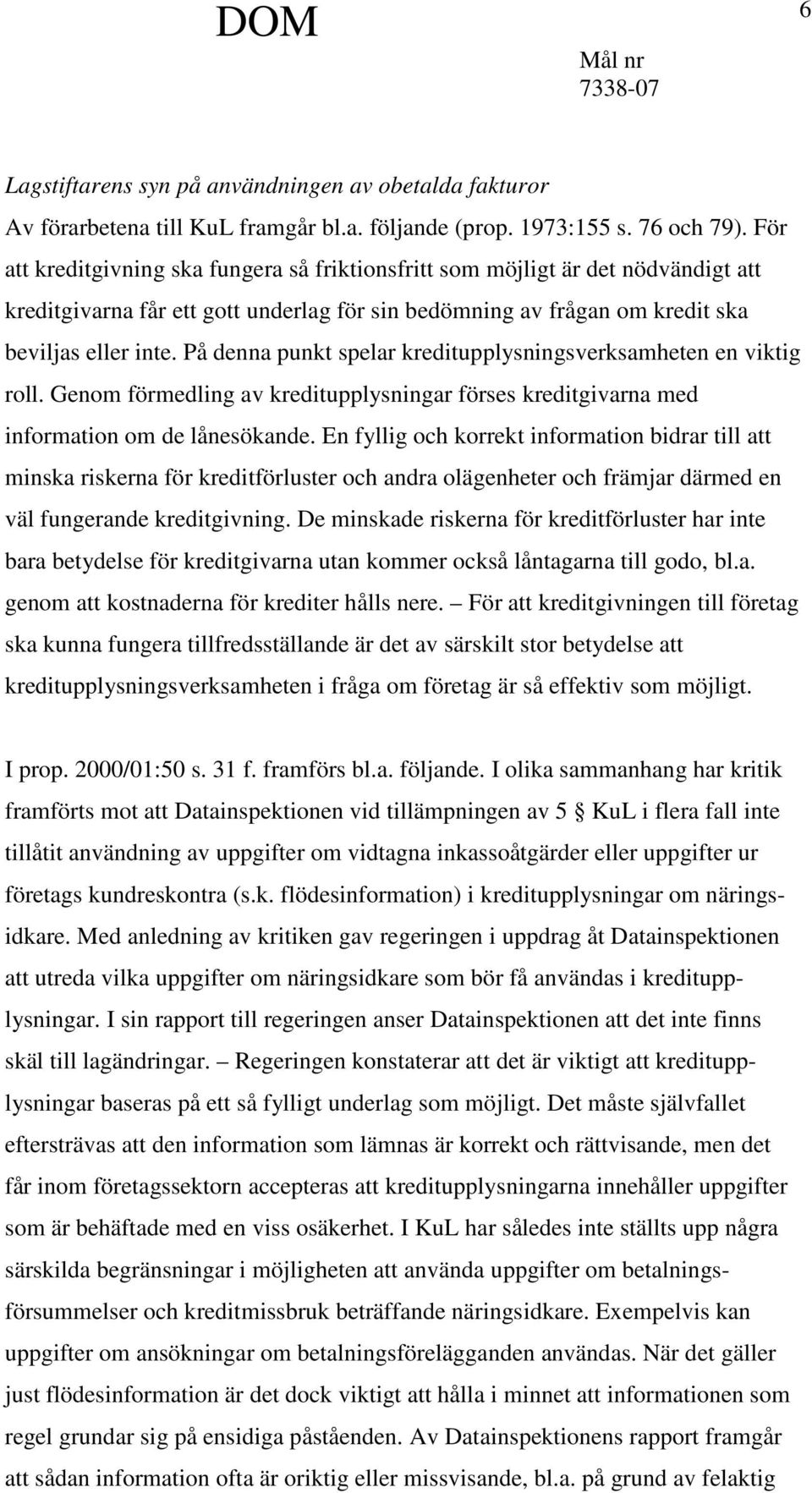 DOM

6

Mål nr
7338-07

Lagstiftarens syn på användningen av obetalda fakturor
Av förarbetena till KuL framgår bl.a. följande (prop. 1973:155 s. 76 och 79). För att kreditgivning ska fungera så friktionsfritt som möjligt är det nödvändigt att kreditgivarna får ett gott underlag för sin bedömning av frågan om kredit ska beviljas eller inte. På denna punkt spelar kreditupplysningsverksamheten en viktig roll. Genom förmedling av kreditupplysningar förses kreditgivarna med information om de lånesökande. En fyllig och korrekt information bidrar till att minska riskerna för kreditförluster och andra olägenheter och främjar därmed en väl fungerande kreditgivning. De minskade riskerna för kreditförluster har inte bara betydelse för kreditgivarna utan kommer också låntagarna till godo, bl.a. genom att kostnaderna för krediter hålls nere. – För att kreditgivningen till företag ska kunna fungera tillfredsställande är det av särskilt stor betydelse att kreditupplysningsverksamheten i fråga om företag är så effektiv som möjligt.

I prop. 2000/01:50 s. 31 f. framförs bl.a. följande. I olika sammanhang har kritik framförts mot att Datainspektionen vid tillämpningen av 5 § KuL i flera fall inte tillåtit användning av uppgifter om vidtagna inkassoåtgärder eller uppgifter ur företags kundreskontra (s.k. flödesinformation) i kreditupplysningar om näringsidkare. Med anledning av kritiken gav regeringen i uppdrag åt Datainspektionen att utreda vilka uppgifter om näringsidkare som bör få användas i kreditupplysningar. I sin rapport till regeringen anser Datainspektionen att det inte finns skäl till lagändringar. – Regeringen konstaterar att det är viktigt att kreditupplysningar baseras på ett så fylligt underlag som möjligt. Det måste självfallet eftersträvas att den information som lämnas är korrekt och rättvisande, men det får inom företagssektorn accepteras att kreditupplysningarna innehåller uppgifter som är behäftade med en viss osäkerhet. I KuL har således inte ställts upp några särskilda begränsningar i möjligheten att använda uppgifter om betalningsförsummelser och kreditmissbruk beträffande näringsidkare. Exempelvis kan uppgifter om ansökningar om betalningsförelägganden användas. När det gäller just flödesinformation är det dock viktigt att hålla i minnet att informationen som regel grundar sig på ensidiga påståenden. Av Datainspektionens rapport framgår att sådan information ofta är oriktig eller missvisande, bl.a. på grund av felaktig